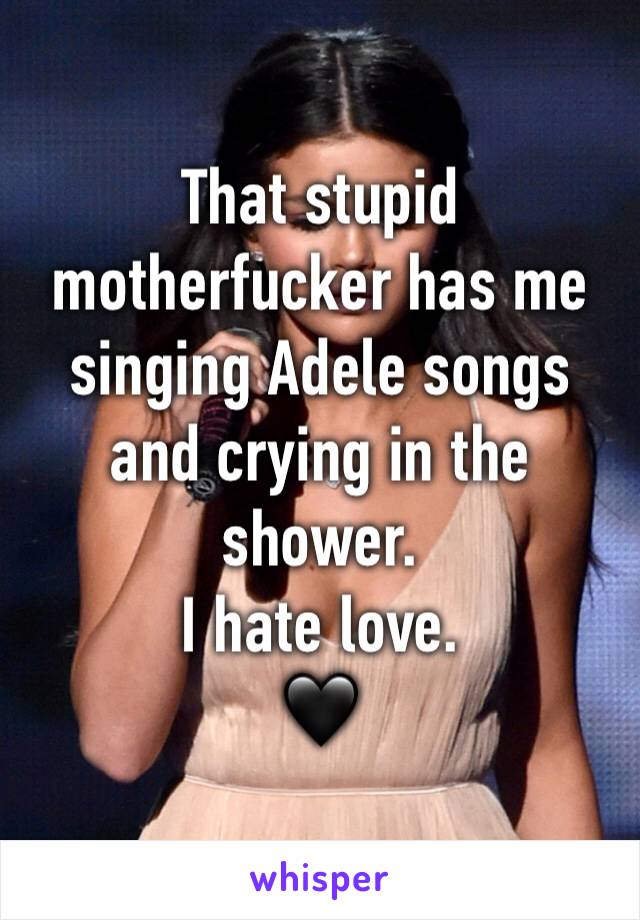 That stupid motherfucker has me singing Adele songs and crying in the shower.
I hate love.
🖤

whisper